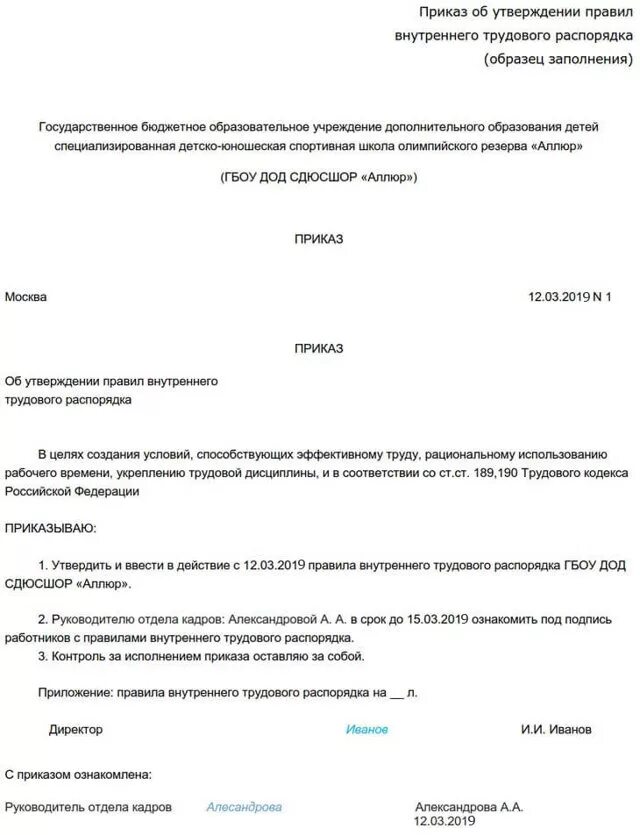 Приказ об утверждении правил внутреннего трудового распорядка (образец заполнения)

Государственное бюджетное образовательное учреждение дополнительного образования детей специализированная детско-юношеская спортивная школа олимпийского резерва «Аллюр»

(ГБОУ ДОД СДЮСШОР «Аллюр»)

ПРИКАЗ

Москва

12.03.2019 N 1

ПРИКАЗ

Об утверждении правил внутреннего трудового распорядка

В целях создания условий, способствующих эффективному труду, рациональному использованию рабочего времени, укреплению трудовой дисциплины, и в соответствии со ст.ст. 189,190 Трудового кодекса Российской Федерации

ПРИКАЗЫВАЮ:

1. Утвердить и ввести в действие с 12.03.2019 правила внутреннего трудового распорядка ГБОУ ДОД СДЮСШОР «Аллюр».

2. Руководителю отдела кадров: Александровой А. А. в срок до 15.03.2019 ознакомить под подпись работников с правилами внутреннего трудового распорядка.
3. Контроль за исполнением приказа оставляю за собой.

Приложение: правила внутреннего трудового распорядка на __ л.

Директор Иванов И.И. Иванов

С приказом ознакомлена:

Руководитель отдела кадров Алесандрова Александрова А.А.
12.03.2019